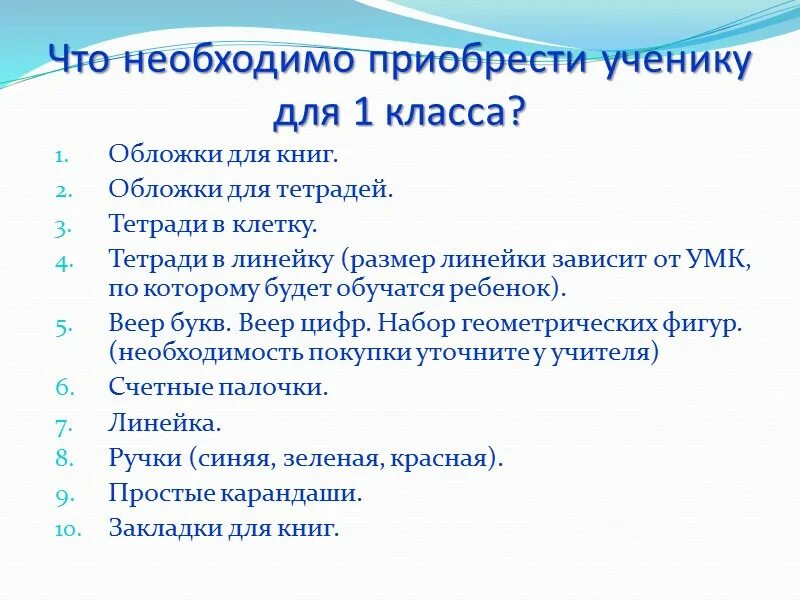 Что необходимо приобрести ученику для 1 класса?

1. Обложки для книг.
2. Обложки для тетрадей.
3. Тетради в клетку.
4. Тетради в линейку (размер линейки зависит от УМК, по которому будет обучатся ребенок).
5. Веер букв. Веер цифр. Набор геометрических фигур. (необходимость покупки уточните у учителя)
6. Счетные палочки.
7. Линейка.
8. Ручки (синяя, зеленая, красная).
9. Простые карандаши.
10. Закладки для книг.